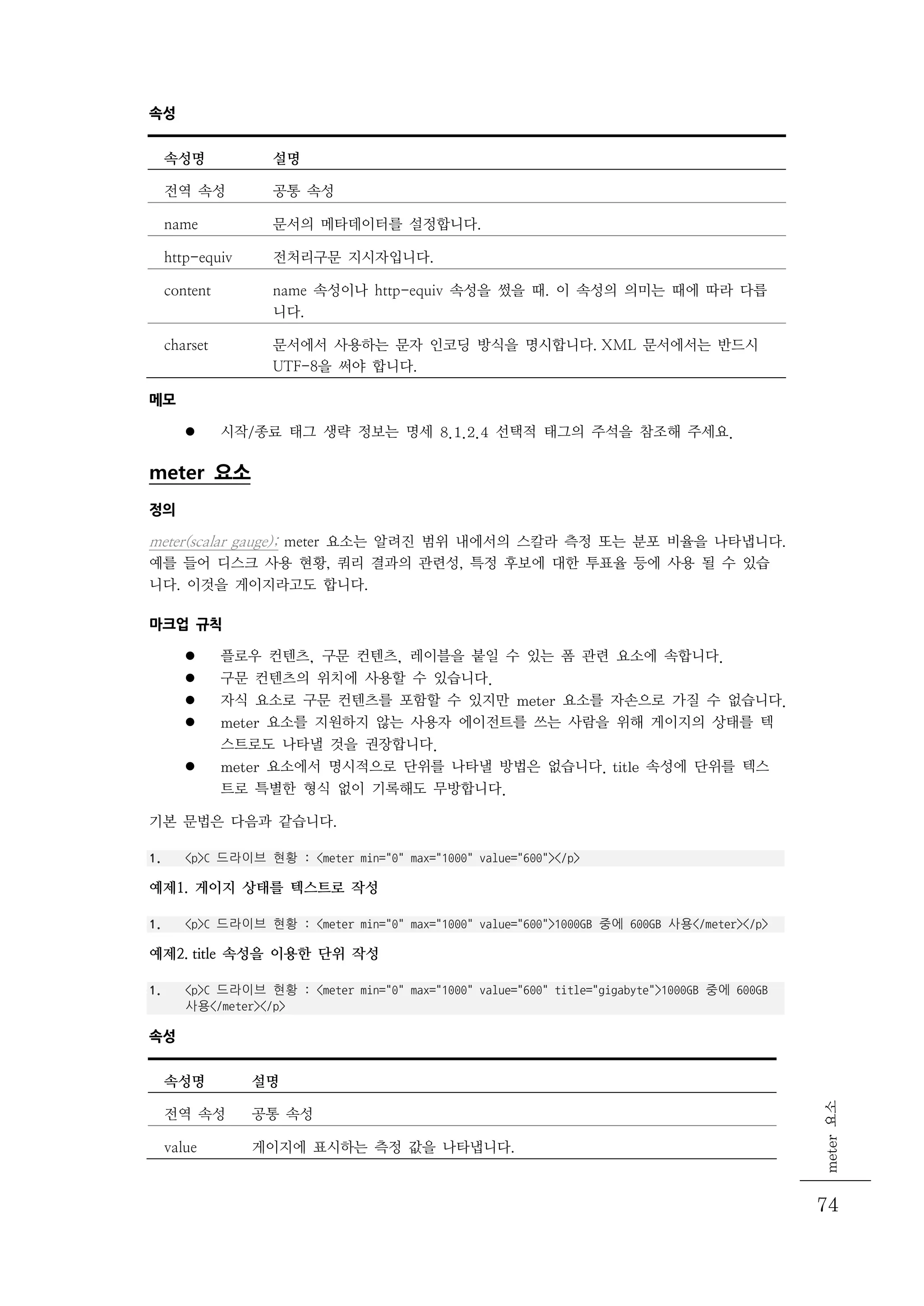 속성

| 속성명 | 설명 |
|---|---|
| 전역 속성 | 공통 속성 |
| name | 문서의 메타데이터를 설정합니다. |
| http-equiv | 전처리구문 지시자입니다. |
| content | name 속성이나 http-equiv 속성을 썼을 때. 이 속성의 의미는 때에 따라 다릅니다. |
| charset | 문서에서 사용하는 문자 인코딩 방식을 명시합니다. XML 문서에서는 반드시 UTF-8을 써야 합니다. |

메모

● 시작/종료 태그 생략 정보는 명세 8.1.2.4 선택적 태그의 주석을 참조해 주세요.

meter 요소

정의

meter(scalar gauge); meter 요소는 알려진 범위 내에서의 스칼라 측정 또는 분포 비율을 나타냅니다. 예를 들어 디스크 사용 현황, 쿼리 결과의 관련성, 특정 후보에 대한 투표율 등에 사용 될 수 있습니다. 이것을 게이지라고도 합니다.

마크업 규칙

● 플로우 컨텐츠, 구문 컨텐츠, 레이블을 붙일 수 있는 폼 관련 요소에 속합니다.
● 구문 컨텐츠의 위치에 사용할 수 있습니다.
● 자식 요소로 구문 컨텐츠를 포함할 수 있지만 meter 요소를 자손으로 가질 수 없습니다.
● meter 요소를 지원하지 않는 사용자 에이전트를 쓰는 사람을 위해 게이지의 상태를 텍스트로도 나타낼 것을 권장합니다.
● meter 요소에서 명시적으로 단위를 나타낼 방법은 없습니다. title 속성에 단위를 텍스트로 특별한 형식 없이 기록해도 무방합니다.

기본 문법은 다음과 같습니다.

1. <p>C 드라이브 현황 : <meter min="0" max="1000" value="600"></p>

예제1. 게이지 상태를 텍스트로 작성

1. <p>C 드라이브 현황 : <meter min="0" max="1000" value="600">1000GB 중에 600GB 사용</meter></p>

예제2. title 속성을 이용한 단위 작성

1. <p>C 드라이브 현황 : <meter min="0" max="1000" value="600" title="gigabyte">1000GB 중에 600GB 사용</meter></p>

속성

| 속성명 | 설명 |
|---|---|
| 전역 속성 | 공통 속성 |
| value | 게이지에 표시하는 측정 값을 나타냅니다. |

meter 요소

74